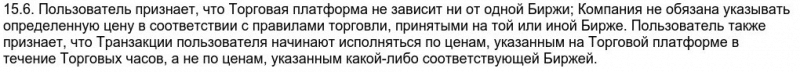 15.6. Пользователь признает, что Торговая платформа не зависит ни от одной Биржи; Компания не обязана указывать определенную цену в соответствии с правилами торговли, принятыми на той или иной Бирже. Пользователь также признает, что Транзакции пользователя начинают исполняться по ценам, указанным на Торговой платформе в течение Торговых часов, а не по ценам, указанным какой-либо соответствующей Биржей.